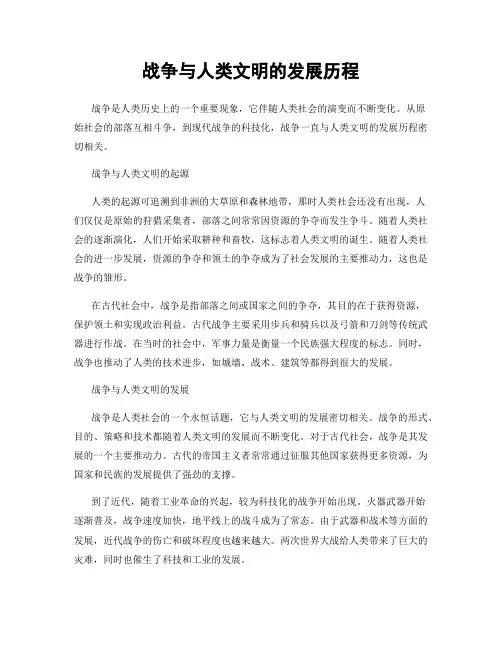 战争与人类文明的发展历程

战争是人类历史上的一个重要现象，它伴随人类社会的演变而不断变化。从原始社会的部落互相斗争，到现代战争的科技化，战争一直与人类文明的发展历程密切相关。

战争与人类文明的起源

人类的起源可追溯到非洲的大草原和森林地带，那时人类社会还没有出现，人们仅仅是原始的狩猎采集者，部落之间常常因资源的争夺而发生争斗。随着人类社会的逐渐演化，人们开始采取耕种和畜牧，这标志着人类文明的诞生。随着人类社会的进一步发展，资源的争夺和领土的争夺成为了社会发展的主要推动力，这也是战争的雏形。

在古代社会中，战争是指部落之间或国家之间的争夺，其目的在于获得资源，保护领土和实现政治利益。古代战争主要采用步兵和骑兵以及弓箭和刀剑等传统武器进行作战。在当时的社会中，军事力量是衡量一个民族强大程度的标志。同时，战争也推动了人类的技术进步，如城墙、战术、建筑等都得到很大的发展。

战争与人类文明的发展

战争是人类社会的一个永恒话题，它与人类文明的发展密切相关。战争的形式、目的、策略和技术都随着人类文明的发展而不断变化。对于古代社会，战争是其发展的一个主要推动力。古代的帝国主义者常常通过征服其他国家获得更多资源，为国家和民族的发展提供了强劲的支撑。

到了近代，随着工业革命的兴起，较为科技化的战争开始出现。火器武器开始逐渐普及，战争速度加快，地平线上的战斗成为了常态。由于武器和战术等方面的发展，近代战争的伤亡和破坏程度也越来越大。两次世界大战给人类带来了巨大的灾难，同时也催生了科技和工业的发展。